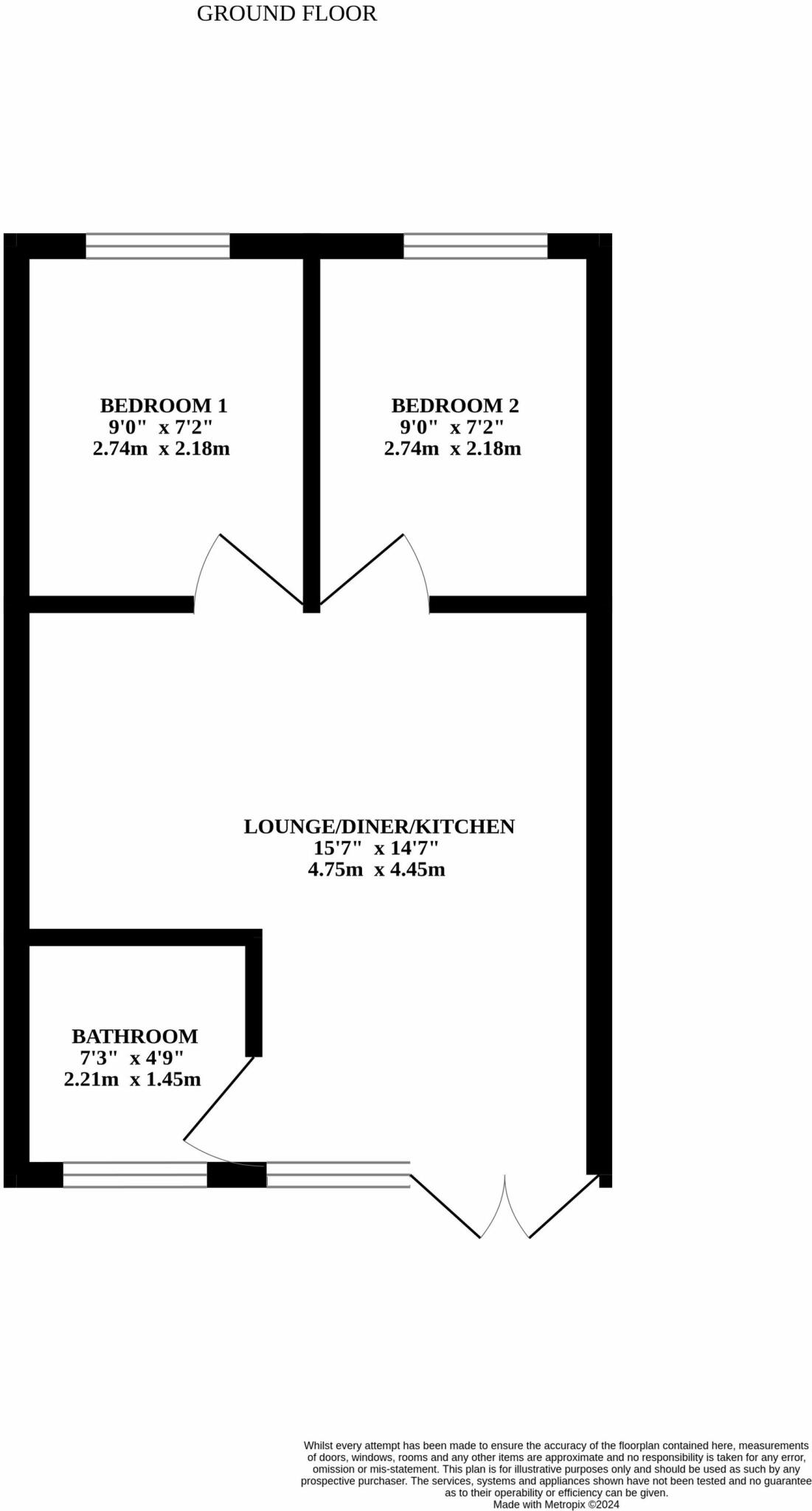 GROUND FLOOR

BEDROOM 1
9'0" x 7'2"
2.74m x 2.18m

BEDROOM 2
9'0" x 7'2"
2.74m x 2.18m

LOUNGE/DINER/KITCHEN
15'7" x 14'7"
4.75m x 4.45m

BATHROOM
7'3" x 4'9"
2.21m x 1.45m

Whilst every attempt has been made to ensure the accuracy of the floorplan contained here, measurements of doors, windows, rooms and any other items are approximate and no responsibility is taken for any error, omission or mis-statement. This plan is for illustrative purposes only and should be used as such by any prospective purchaser. The services, systems and appliances shown have not been tested and no guarantee as to their operability or efficiency can be given.
Made with Metropix ©2024